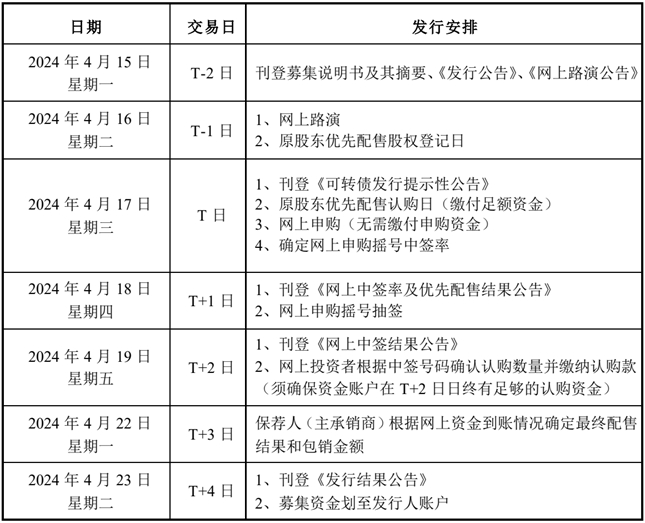 | 日期 | 交易日 | 发行安排 |
|---|---|---|
| 2024 年 4 月 15 日 星期一 | T-2 日 | 刊登募集说明书及其摘要、《发行公告》、《网上路演公告》 |
| 2024 年 4 月 16 日 星期二 | T-1 日 | 1、网上路演 2、原股东优先配售股权登记日 |
| 2024 年 4 月 17 日 星期三 | T 日 | 1、刊登《可转债发行提示性公告》 2、原股东优先配售认购日（缴付足额资金） 3、网上申购（无需缴付申购资金） 4、确定网上申购摇号中签率 |
| 2024 年 4 月 18 日 星期四 | T+1 日 | 1、刊登《网上中签率及优先配售结果公告》 2、网上申购摇号抽签 |
| 2024 年 4 月 19 日 星期五 | T+2 日 | 1、刊登《网上中签结果公告》 2、网上投资者根据中签号码确认认购数量并缴纳认购款（须确保资金账户在 T+2 日日终有足够的认购资金） |
| 2024 年 4 月 22 日 星期一 | T+3 日 | 保荐人（主承销商）根据网上资金到账情况确定最终配售结果和包销金额 |
| 2024 年 4 月 23 日 星期二 | T+4 日 | 1、刊登《发行结果公告》 2、募集资金划至发行人账户 |